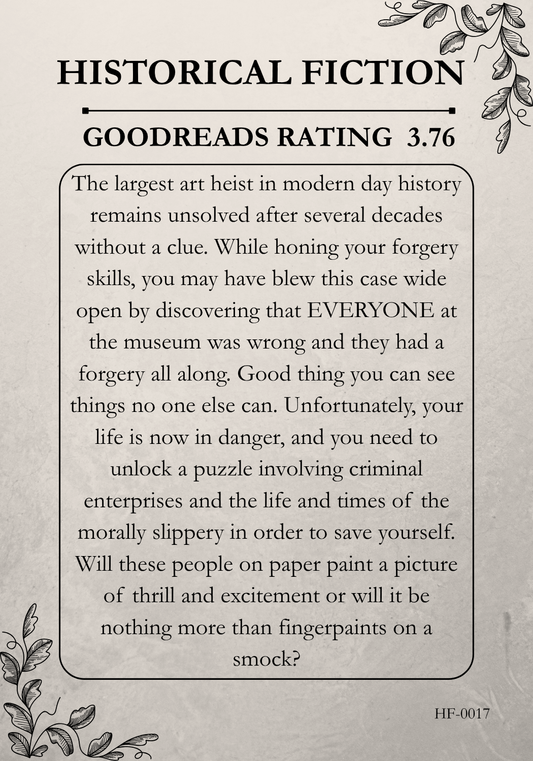 HISTORICAL FICTION

GOODREADS RATING 3.76

The largest art heist in modern day history remains unsolved after several decades without a clue. While honing your forgery skills, you may have blew this case wide open by discovering that EVERYONE at the museum was wrong and they had a forgery all along. Good thing you can see things no one else can. Unfortunately, your life is now in danger, and you need to unlock a puzzle involving criminal enterprises and the life and times of the morally slippery in order to save yourself. Will these people on paper paint a picture of thrill and excitement or will it be nothing more than fingerpaints on a smock?

HF-0017